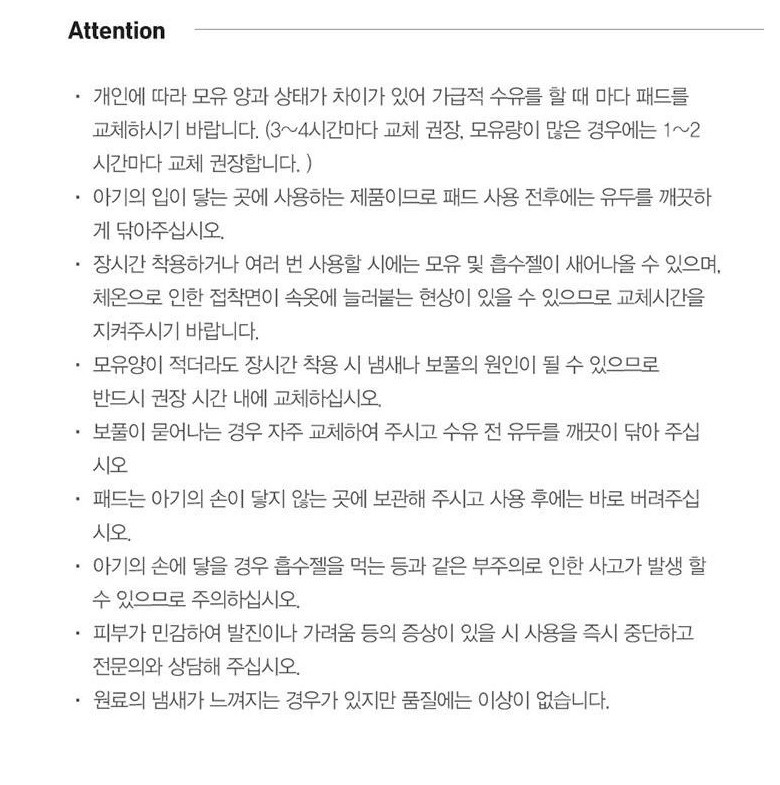 Attention

· 개인에 따라 모유 양과 상태가 차이가 있어 가급적 수유를 할 때 마다 패드를 교체하시기 바랍니다. (3~4시간마다 교체 권장, 모유량이 많은 경우에는 1~2 시간마다 교체 권장합니다. )

· 아기의 입이 닿는 곳에 사용하는 제품이므로 패드 사용 전후에는 유두를 깨끗하게 닦아주십시오.

· 장시간 착용하거나 여러 번 사용할 시에는 모유 및 흡수젤이 새어나올 수 있으며, 체온으로 인한 접착면이 속옷에 늘러붙는 현상이 있을 수 있으므로 교체시간을 지켜주시기 바랍니다.

· 모유양이 적더라도 장시간 착용 시 냄새나 보풀의 원인이 될 수 있으므로 반드시 권장 시간 내에 교체하십시오.

· 보풀이 묻어나는 경우 자주 교체하여 주시고 수유 전 유두를 깨끗이 닦아 주십시오

· 패드는 아기의 손이 닿지 않는 곳에 보관해 주시고 사용 후에는 바로 버려주십시오.

· 아기의 손에 닿을 경우 흡수젤을 먹는 등과 같은 부주의로 인한 사고가 발생 할 수 있으므로 주의하십시오.

· 피부가 민감하여 발진이나 가려움 등의 증상이 있을 시 사용을 즉시 중단하고 전문의와 상담해 주십시오.

· 원료의 냄새가 느껴지는 경우가 있지만 품질에는 이상이 없습니다.